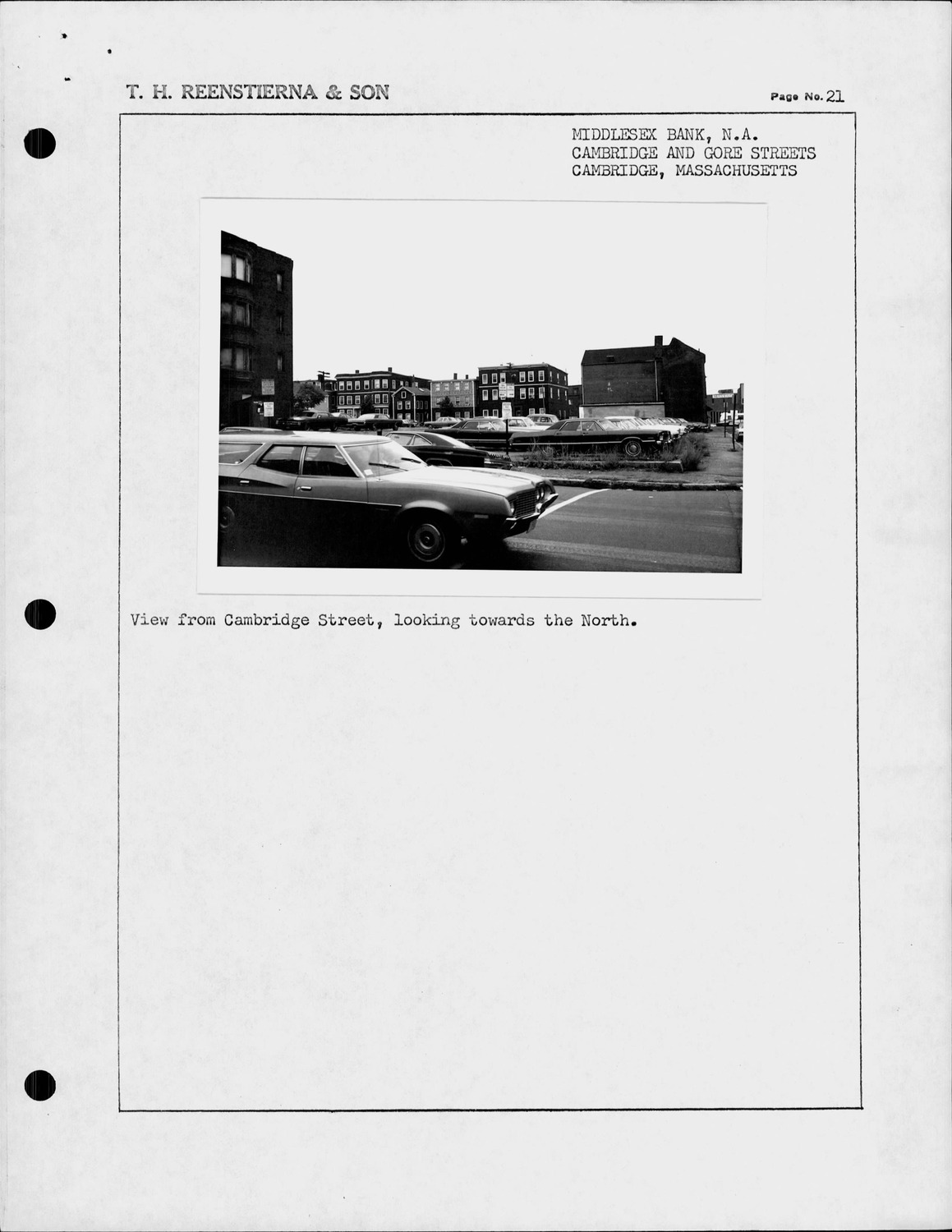 T. H. REENSTIERNA & SON

Page No. 21

MIDDLESEX BANK, N.A.
CAMBRIDGE AND GORE STREETS
CAMBRIDGE, MASSACHUSETTS

View from Cambridge Street, looking towards the North.